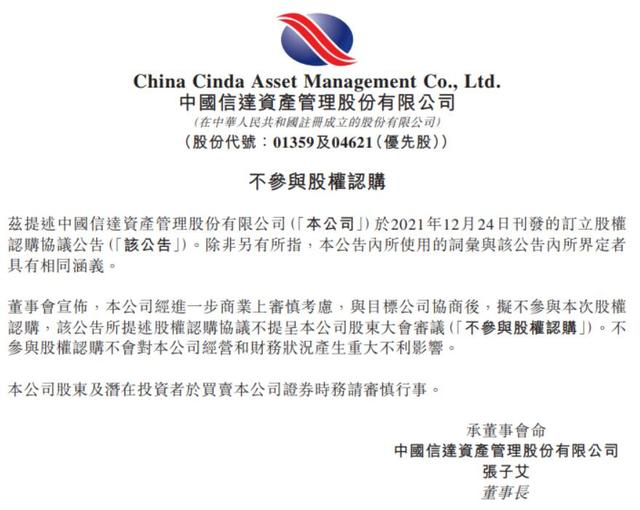 China Cinda Asset Management Co., Ltd.
中國信達資產管理股份有限公司
(在中華人民共和國註冊成立的股份有限公司)
(股份代號：01359及04621(優先股))

不參與股權認購

茲提述中國信達資產管理股份有限公司(「本公司」)於2021年12月24日刊發的訂立股權認購協議公告(「該公告」)。除非另有所指，本公告內所使用的詞彙與該公告內所界定者具有相同涵義。

董事會宣佈，本公司經進一步商業上審慎考慮，與目標公司協商後，擬不參與本次股權認購，該公告所提述股權認購協議不提呈本公司股東大會審議(「不參與股權認購」)。不參與股權認購不會對本公司經營和財務狀況產生重大不利影響。

本公司股東及潛在投資者於買賣本公司證券時務請審慎行事。

承董事會命
中國信達資產管理股份有限公司
張子艾
董事長